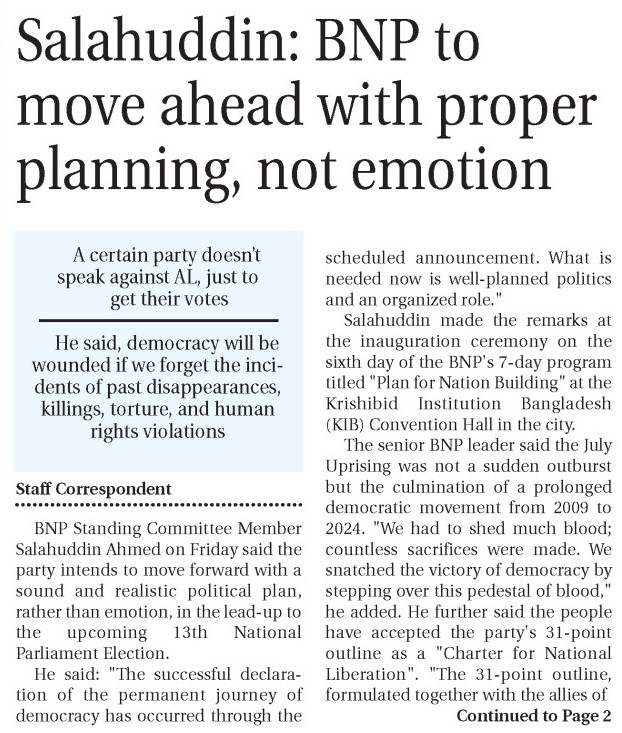 Salahuddin: BNP to move ahead with proper planning, not emotion

A certain party doesn't speak against AL, just to get their votes

He said, democracy will be wounded if we forget the incidents of past disappearances, killings, torture, and human rights violations

Staff Correspondent

BNP Standing Committee Member Salahuddin Ahmed on Friday said the party intends to move forward with a sound and realistic political plan, rather than emotion, in the lead-up to the upcoming 13th National Parliament Election.

He said: "The successful declaration of the permanent journey of democracy has occurred through the scheduled announcement. What is needed now is well-planned politics and an organized role."

Salahuddin made the remarks at the inauguration ceremony on the sixth day of the BNP's 7-day program titled "Plan for Nation Building" at the Krishibid Institution Bangladesh (KIB) Convention Hall in the city.

The senior BNP leader said the July Uprising was not a sudden outburst but the culmination of a prolonged democratic movement from 2009 to 2024. "We had to shed much blood; countless sacrifices were made. We snatched the victory of democracy by stepping over this pedestal of blood," he added. He further said the people have accepted the party's 31-point outline as a "Charter for National Liberation". "The 31-point outline, formulated together with the allies of

Continued to Page 2